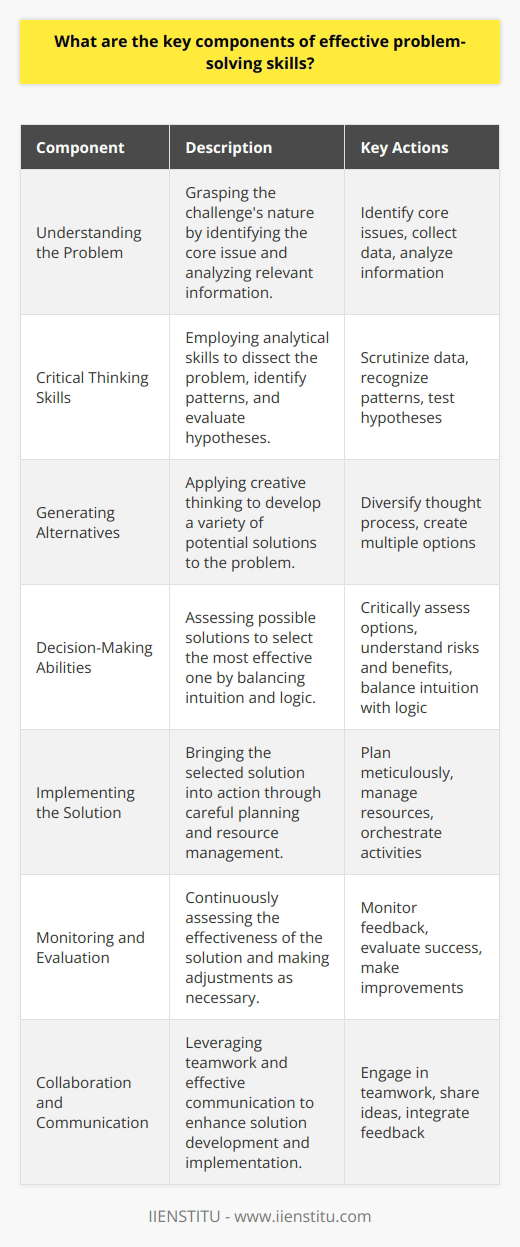 What are the key components of effective problem-solving skills?

| Component | Description | Key Actions |
|---|---|---|
| Understanding the Problem | Grasping the challenge's nature by identifying the core issue and analyzing relevant information. | Identify core issues, collect data, analyze information |
| Critical Thinking Skills | Employing analytical skills to dissect the problem, identify patterns, and evaluate hypotheses. | Scrutinize data, recognize patterns, test hypotheses |
| Generating Alternatives | Applying creative thinking to develop a variety of potential solutions to the problem. | Diversify thought process, create multiple options |
| Decision-Making Abilities | Assessing possible solutions to select the most effective one by balancing intuition and logic. | Critically assess options, understand risks and benefits, balance intuition with logic |
| Implementing the Solution | Bringing the selected solution into action through careful planning and resource management. | Plan meticulously, manage resources, orchestrate activities |
| Monitoring and Evaluation | Continuously assessing the effectiveness of the solution and making adjustments as necessary. | Monitor feedback, evaluate success, make improvements |
| Collaboration and Communication | Leveraging teamwork and effective communication to enhance solution development and implementation. | Engage in teamwork, share ideas, integrate feedback |

IIENSTITU - www.iienstitu.com